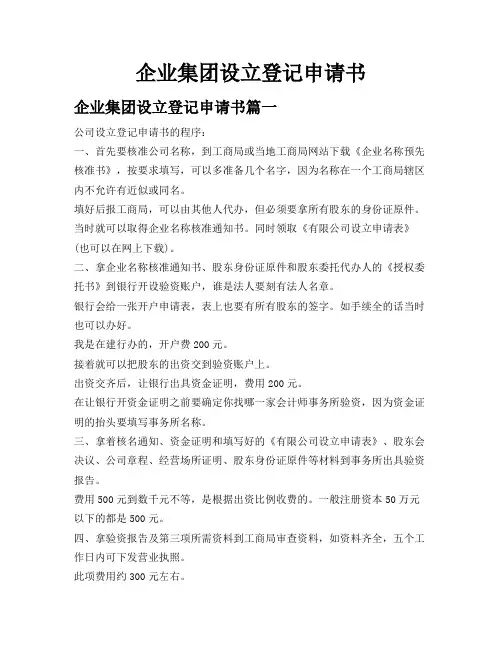 企业集团设立登记申请书

企业集团设立登记申请书篇一

公司设立登记申请书的程序：

一、首先要核准公司名称，到工商局或当地工商局网站下载《企业名称预先核准书》，按要求填写，可以多准备几个名字，因为名称在一个工商局辖区内不允许有近似或同名。

填好后报工商局，可以由其他人代办，但必须要拿所有股东的身份证原件。当时就可以取得企业名称核准通知书。同时领取《有限公司设立申请表》（也可以在网上下载）。

二、拿企业名称核准通知书、股东身份证原件和股东委托代办人的《授权委托书》到银行开设验资账户，谁是法人要刻有法人名章。

银行会给一张开户申请表，表上也要有所有股东的签字。如手续全的话当时也可以办好。

我是在建行办的，开户费 200 元。

接着就可以把股东的出资交到验资账户上。

出资交齐后，让银行出具资金证明，费用 200 元。

在让银行开资金证明之前要确定你找哪一家会计师事务所验资，因为资金证明的抬头要填写事务所名称。

三、拿着核名通知、资金证明和填写好的《有限公司设立申请表》、股东会决议、公司章程、经营场所证明、股东身份证原件等材料到事务所出具验资报告。

费用 500 元到数千元不等，是根据出资比例收费的。一般注册资本 50 万元以下的都是 500 元。

四、拿验资报告及第三项所需资料到工商局审查资料，如资料齐全，五个工作日内可下发营业执照。

此项费用约 300 元左右。